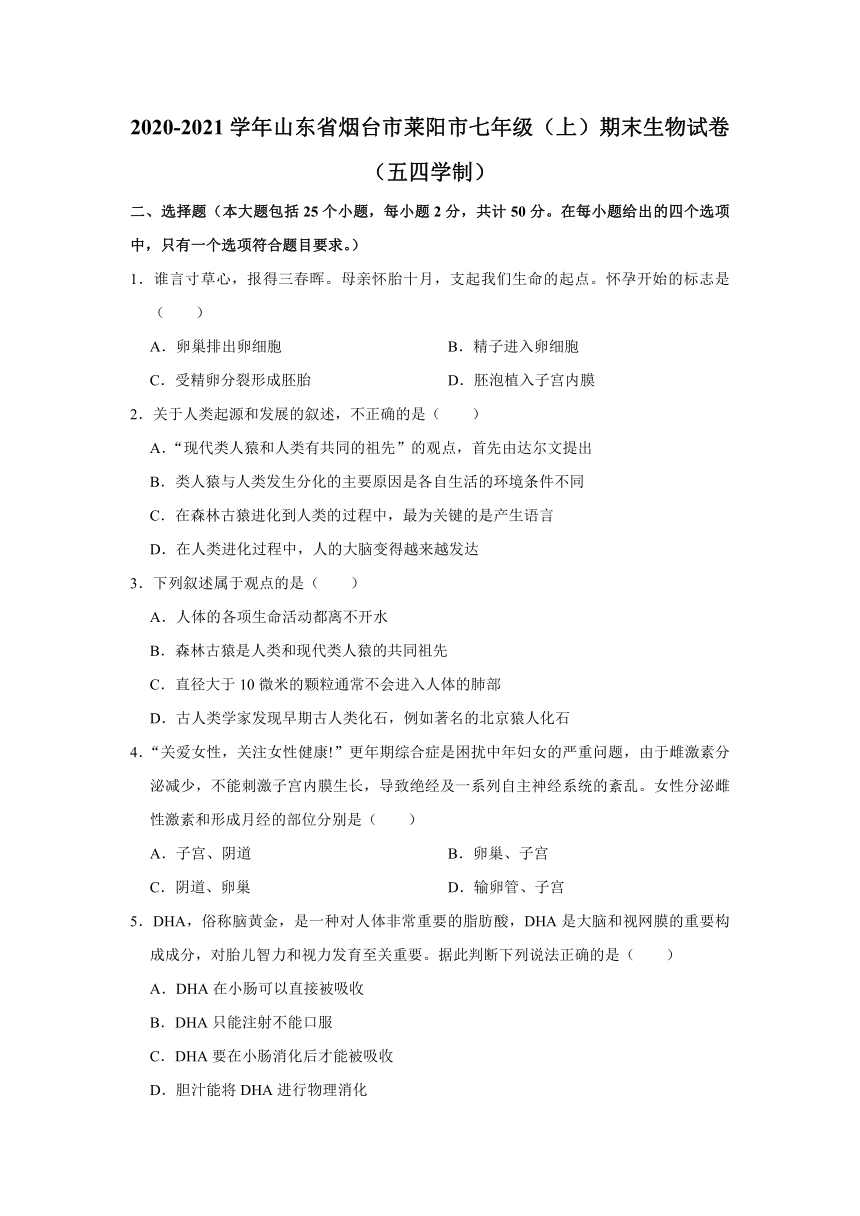 2020-2021 学年山东省烟台市莱阳市七年级（上）期末生物试卷（五四学制）

二、选择题（本大题包括 25 个小题，每小题 2 分，共计 50 分。在每小题给出的四个选项中，只有一个选项符合题目要求。）

1．谁言寸草心，报得三春晖。母亲怀胎十月，支起我们生命的起点。怀孕开始的标志是（　　）

A．卵巢排出卵细胞

B．精子进入卵细胞

C．受精卵分裂形成胚胎

D．胚泡植入子宫内膜

2．关于人类起源和发展的叙述，不正确的是（　　）

A．“现代类人猿和人类有共同的祖先”的观点，首先由达尔文提出

B．类人猿与人类发生分化的主要原因是各自生活的环境条件不同

C．在森林古猿进化到人类的过程中，最为关键的是产生语言

D．在人类进化过程中，人的大脑变得越来越发达

3．下列叙述属于观点的是（　　）

A．人体的各项生命活动都离不开水

B．森林古猿是人类和现代类人猿的共同祖先

C．直径大于 10 微米的颗粒通常不会进入人体的肺部

D．古人类学家发现早期古人类化石，例如著名的北京猿人化石

4．“关爱女性，关注女性健康!”更年期综合症是困扰中年妇女的严重问题，由于雌激素分泌减少，不能刺激子宫内膜生长，导致绝经及一系列自主神经系统的紊乱。女性分泌雌性激素和形成月经的部位分别是（　　）

A．子宫、阴道

B．卵巢、子宫

C．阴道、卵巢

D．输卵管、子宫

5．DHA，俗称脑黄金，是一种对人体非常重要的脂肪酸，DHA 是大脑和视网膜的重要构成成分，对胎儿智力和视力发育至关重要。据此判断下列说法正确的是（　　）

A．DHA 在小肠可以直接被吸收

B．DHA 只能注射不能口服

C．DHA 要在小肠消化后才能被吸收

D．胆汁能将 DHA 进行物理消化